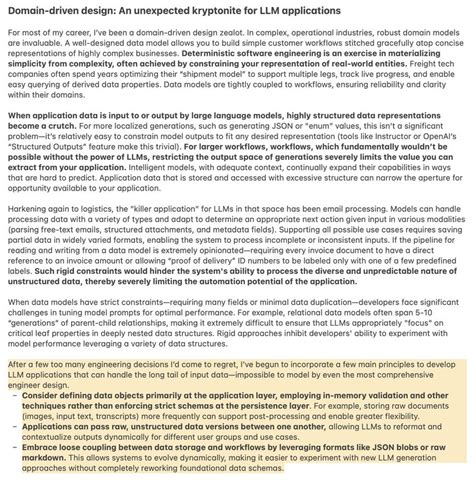 Domain-driven design: An unexpected kryptonite for LLM applications

For most of my career, I've been a domain-driven design zealot. In complex, operational industries, robust domain models are invaluable. A well-designed data model allows you to build simple customer workflows stitched gracefully atop concise representations of highly complex businesses. Deterministic software engineering is an exercise in materializing simplicity from complexity, often achieved by constraining your representation of real-world entities. Freight tech companies often spend years optimizing their "shipment model" to support multiple legs, track live progress, and enable easy querying of derived data properties. Data models are tightly coupled to workflows, ensuring reliability and clarity within their domains.

When application data is input to or output by large language models, highly structured data representations become a crutch. For more localized generations, such as generating JSON or "enum" values, this isn't a significant problem—it's relatively easy to constrain model outputs to fit any desired representation (tools like Instructor or OpenAI's "Structured Outputs" feature make this trivial). For larger workflows, workflows, which fundamentally wouldn't be possible without the power of LLMs, restricting the output space of generations severely limits the value you can extract from your application. Intelligent models, with adequate context, continually expand their capabilities in ways that are hard to predict. Application data that is stored and accessed with excessive structure can narrow the aperture for opportunity available to your application.

Harkening again to logistics, the "killer application" for LLMs in that space has been email processing. Models can handle processing data with a variety of types and adapt to determine an appropriate next action given input in various modalities (parsing free-text emails, structured attachments, and metadata fields). Supporting all possible use cases requires saving partial data in widely varied formats, enabling the system to process incomplete or inconsistent inputs. If the pipeline for reading and writing from a data model is extremely opinionated—requiring every invoice document to have a direct reference to an invoice amount or allowing "proof of delivery" ID numbers to be labeled only with one of a few predefined labels. Such rigid constraints would hinder the system's ability to process the diverse and unpredictable nature of unstructured data, thereby severely limiting the automation potential of the application.

When data models have strict constraints—requiring many fields or minimal data duplication—developers face significant challenges in tuning model prompts for optimal performance. For example, relational data models often span 5-10 "generations" of parent-child relationships, making it extremely difficult to ensure that LLMs appropriately "focus" on critical leaf properties in deeply nested data structures. Rigid approaches inhibit developers' ability to experiment with model performance leveraging a variety of data structures.

After a few too many engineering decisions I'd come to regret, I've begun to incorporate a few main principles to develop LLM applications that can handle the long tail of input data—impossible to model by even the most comprehensive engineer design.
– Consider defining data objects primarily at the application layer, employing in-memory validation and other techniques rather than enforcing strict schemas at the persistence layer. For example, storing raw documents (images, input text, transcripts) more frequently can support post-processing and enable greater flexibility.
– Applications can pass raw, unstructured data versions between one another, allowing LLMs to reformat and contextualize outputs dynamically for different user groups and use cases.
– Embrace loose coupling between data storage and workflows by leveraging formats like JSON blobs or raw markdown. This allows systems to evolve dynamically, making it easier to experiment with new LLM generation approaches without completely reworking foundational data schemas.